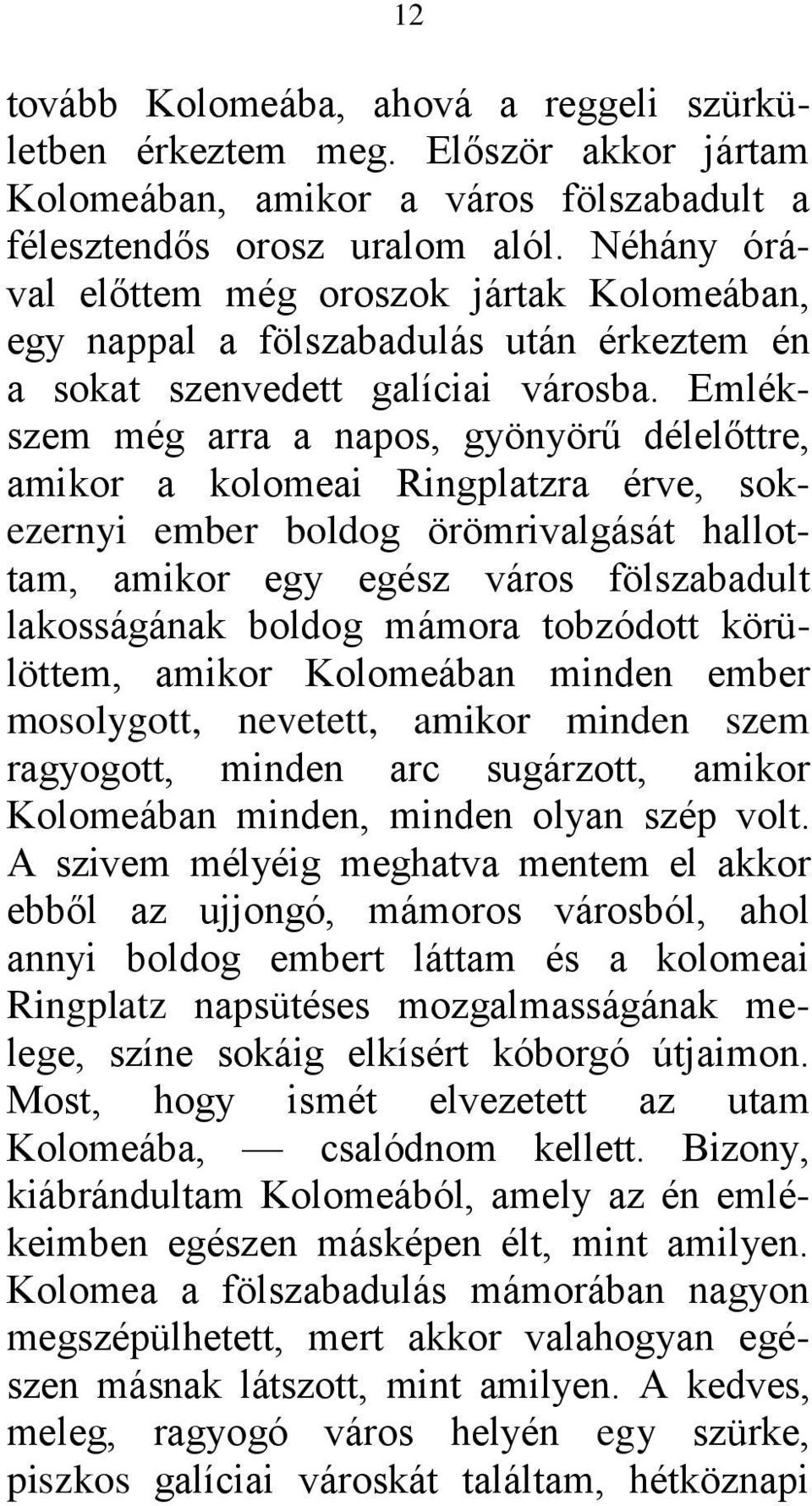 12

tovább Kolomeába, ahová a reggeli szürkületben érkeztem meg. Először akkor jártam Kolomeában, amikor a város fölszabadult a félesztendős orosz uralom alól. Néhány órával előttem még oroszok jártak Kolomeában, egy nappal a fölszabadulás után érkeztem én a sokat szenvedett galíciai városba. Emlékszem még arra a napos, gyönyörű délelőttre, amikor a kolomeai Ringplatzra érve, sokezernyi ember boldog örömrivalgását hallottam, amikor egy egész város fölszabadult lakosságának boldog mámora tobzódott körülöttem, amikor Kolomeában minden ember mosolygott, nevetett, amikor minden szem ragyogott, minden arc sugárzott, amikor Kolomeában minden, minden olyan szép volt. A szivem mélyéig meghatva mentem el akkor ebből az ujjongó, mámoros városból, ahol annyi boldog embert láttam és a kolomeai Ringplatz napsütéses mozgalmasságának melege, színe sokáig elkísért kóborgó útjaimon. Most, hogy ismét elvezetett az utam Kolomeába, — csalódnom kellett. Bizony, kiábrándultam Kolomeából, amely az én emlékeimben egészen másképen élt, mint amilyen. Kolomea a fölszabadulás mámorában nagyon megszépülhetett, mert akkor valahogyan egészen másnak látszott, mint amilyen. A kedves, meleg, ragyogó város helyén egy szürke, piszkos galíciai városkát találtam, hétköznapi